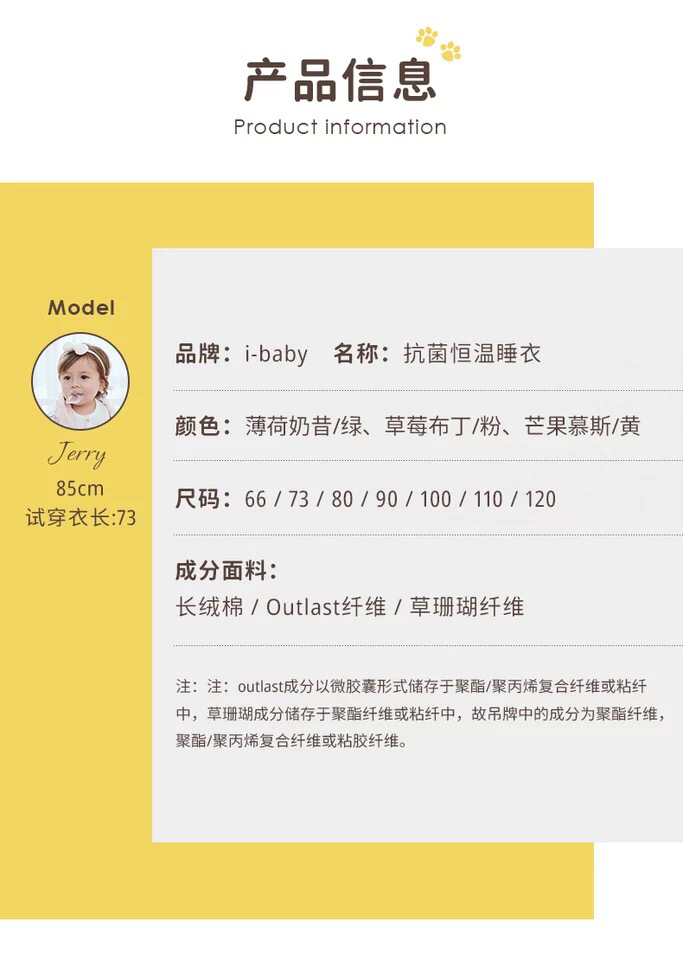 产品信息

Product information

Model

Jerry

85cm

试穿衣长:73

品牌:i-baby 名称:抗菌恒温睡衣

颜色:薄荷奶昔/绿、草莓布丁/粉、芒果慕斯/黄

尺码:66 / 73 / 80 / 90 / 100 / 110 / 120

成分面料:

长绒棉 / Outlast纤维 / 草珊瑚纤维

注:注:outlast成分以微胶囊形式储存于聚酯/聚丙烯复合纤维或粘纤中,草珊瑚成分储存于聚酯纤维或粘纤中,故吊牌中的成分为聚酯纤维,聚酯/聚丙烯复合纤维或粘胶纤维。